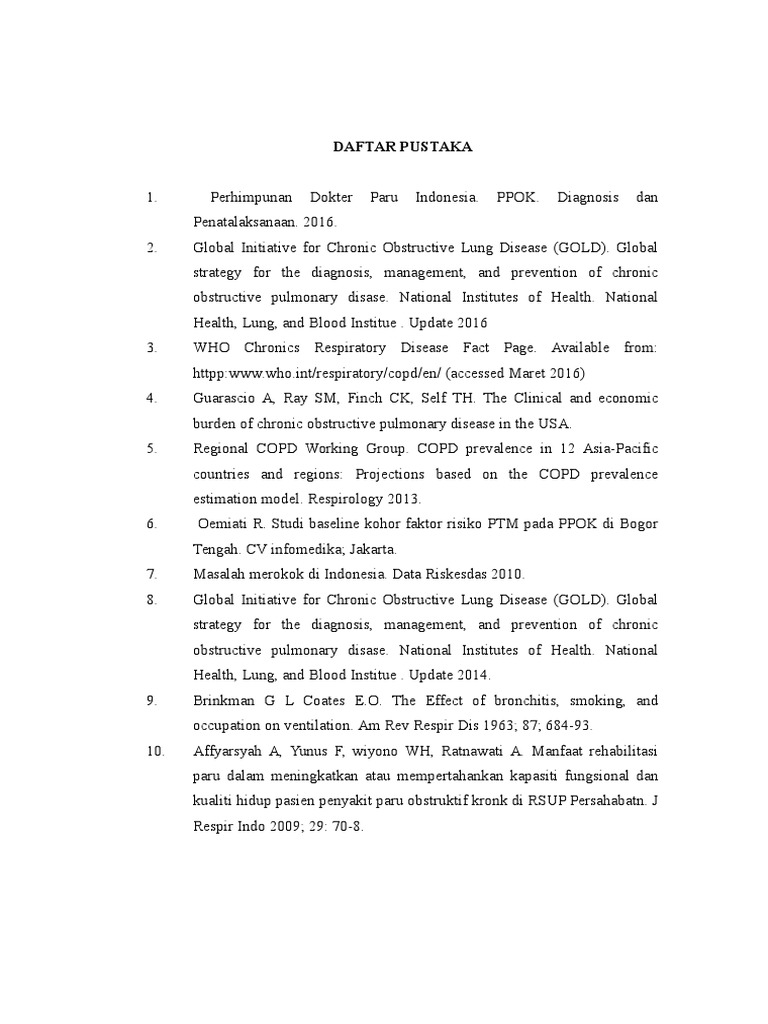 DAFTAR PUSTAKA

1. Perhimpunan Dokter Paru Indonesia. PPOK. Diagnosis dan Penatalaksanaan. 2016.

2. Global Initiative for Chronic Obstructive Lung Disease (GOLD). Global strategy for the diagnosis, management, and prevention of chronic obstructive pulmonary disase. National Institutes of Health. National Health, Lung, and Blood Institue . Update 2016

3. WHO Chronics Respiratory Disease Fact Page. Available from: httpp:www.who.int/respiratory/copd/en/ (accessed Maret 2016)

4. Guarascio A, Ray SM, Finch CK, Self TH. The Clinical and economic burden of chronic obstructive pulmonary disease in the USA.

5. Regional COPD Working Group. COPD prevalence in 12 Asia-Pacific countries and regions: Projections based on the COPD prevalence estimation model. Respirology 2013.

6. Oemiati R. Studi baseline kohor faktor risiko PTM pada PPOK di Bogor Tengah. CV infomedika; Jakarta.

7. Masalah merokok di Indonesia. Data Riskesdas 2010.

8. Global Initiative for Chronic Obstructive Lung Disease (GOLD). Global strategy for the diagnosis, management, and prevention of chronic obstructive pulmonary disase. National Institutes of Health. National Health, Lung, and Blood Institue . Update 2014.

9. Brinkman G L Coates E.O. The Effect of bronchitis, smoking, and occupation on ventilation. Am Rev Respir Dis 1963; 87; 684-93.

10. Affyarsyah A, Yunus F, wiyono WH, Ratnawati A. Manfaat rehabilitasi paru dalam meningkatkan atau mempertahankan kapasiti fungsional dan kualiti hidup pasien penyakit paru obstruktif kronk di RSUP Persahabatn. J Respir Indo 2009; 29: 70-8.